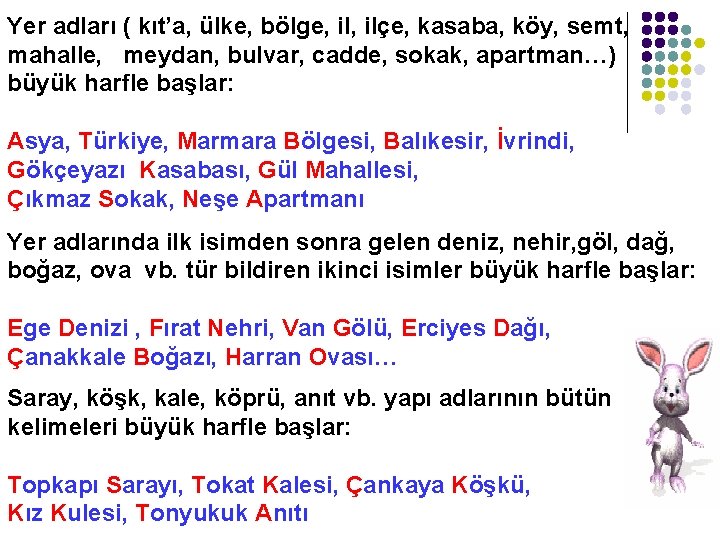 Yer adları ( kıt'a, ülke, bölge, il, ilçe, kasaba, köy, semt, mahalle, meydan, bulvar, cadde, sokak, apartman…) büyük harfle başlar:

Asya, Türkiye, Marmara Bölgesi, Balıkesir, İvrindi, Gökçeyazı Kasabası, Gül Mahallesi, Çıkmaz Sokak, Neşe Apartmanı

Yer adlarında ilk isimden sonra gelen deniz, nehir,göl, dağ, boğaz, ova vb. tür bildiren ikinci isimler büyük harfle başlar:

Ege Denizi , Fırat Nehri, Van Gölü, Erciyes Dağı, Çanakkale Boğazı, Harran Ovası…

Saray, köşk, kale, köprü, anıt vb. yapı adlarının bütün kelimeleri büyük harfle başlar:

Topkapı Sarayı, Tokat Kalesi, Çankaya Köşkü, Kız Kulesi, Tonyukuk Anıtı